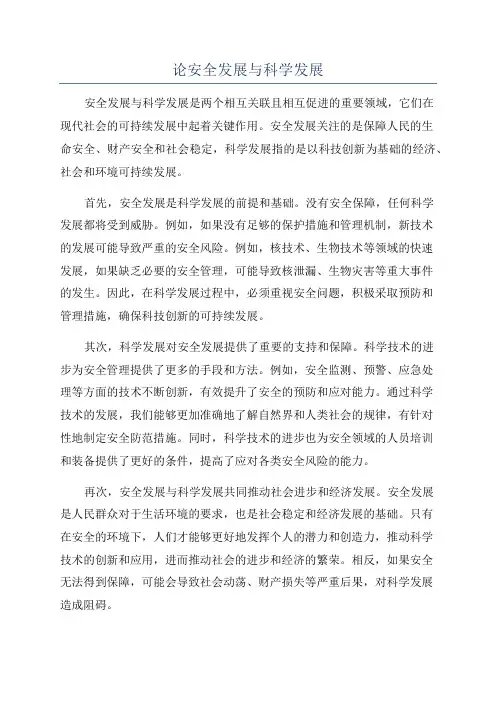 论安全发展与科学发展

安全发展与科学发展是两个相互关联且相互促进的重要领域，它们在现代社会的可持续发展中起着关键作用。安全发展关注的是保障人民的生命安全、财产安全和社会稳定，科学发展指的是以科技创新为基础的经济、社会和环境可持续发展。

首先，安全发展是科学发展的前提和基础。没有安全保障，任何科学发展都将受到威胁。例如，如果没有足够的保护措施和管理机制，新技术的发展可能导致严重的安全风险。例如，核技术、生物技术等领域的快速发展，如果缺乏必要的安全管理，可能导致核泄漏、生物灾害等重大事件的发生。因此，在科学发展过程中，必须重视安全问题，积极采取预防和管理措施，确保科技创新的可持续发展。

其次，科学发展对安全发展提供了重要的支持和保障。科学技术的进步为安全管理提供了更多的手段和方法。例如，安全监测、预警、应急处理等方面的技术不断创新，有效提升了安全的预防和应对能力。通过科学技术的发展，我们能够更加准确地了解自然界和人类社会的规律，有针对性地制定安全防范措施。同时，科学技术的进步也为安全领域的人员培训和装备提供了更好的条件，提高了应对各类安全风险的能力。

再次，安全发展与科学发展共同推动社会进步和经济发展。安全发展是人民群众对于生活环境的要求，也是社会稳定和经济发展的基础。只有在安全的环境下，人们才能够更好地发挥个人的潜力和创造力，推动科学技术的创新和应用，进而推动社会的进步和经济的繁荣。相反，如果安全无法得到保障，可能会导致社会动荡、财产损失等严重后果，对科学发展造成阻碍。